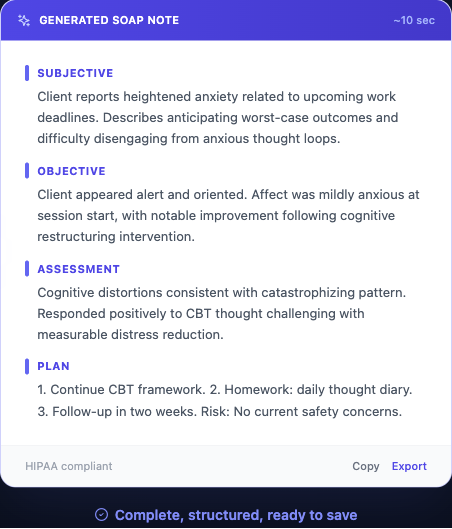 GENERATED SOAP NOTE ~10 sec

SUBJECTIVE
Client reports heightened anxiety related to upcoming work deadlines. Describes anticipating worst-case outcomes and difficulty disengaging from anxious thought loops.

OBJECTIVE
Client appeared alert and oriented. Affect was mildly anxious at session start, with notable improvement following cognitive restructuring intervention.

ASSESSMENT
Cognitive distortions consistent with catastrophizing pattern. Responded positively to CBT thought challenging with measurable distress reduction.

PLAN
1. Continue CBT framework. 2. Homework: daily thought diary. 3. Follow-up in two weeks. Risk: No current safety concerns.

HIPAA compliant Copy Export

Complete, structured, ready to save